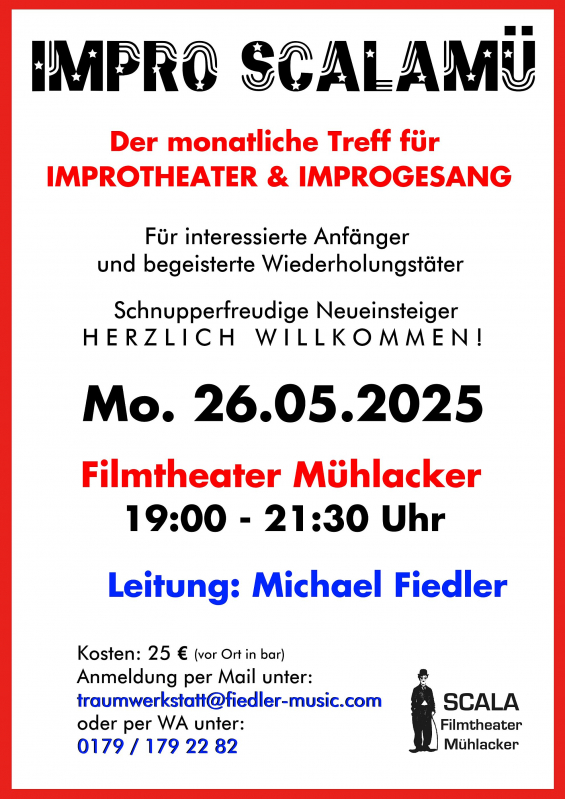 IMPRO SCALAMÜ

Der monatliche Treff für
IMPROTHEATER & IMPROGESANG

Für interessierte Anfänger
und begeisterte Wiederholungstäter

Schnupperfreudige Neueinsteiger
HERZLICH WILLKOMMEN!

Mo. 26.05.2025

Filmtheater Mühlacker
19:00 - 21:30 Uhr

Leitung: Michael Fiedler

Kosten: 25 € (vor Ort in bar)
Anmeldung per Mail unter:
traumwerkstatt@fiedler-music.com
oder per WA unter:
0179 / 179 22 82

SCALA
Filmtheater
Mühlacker